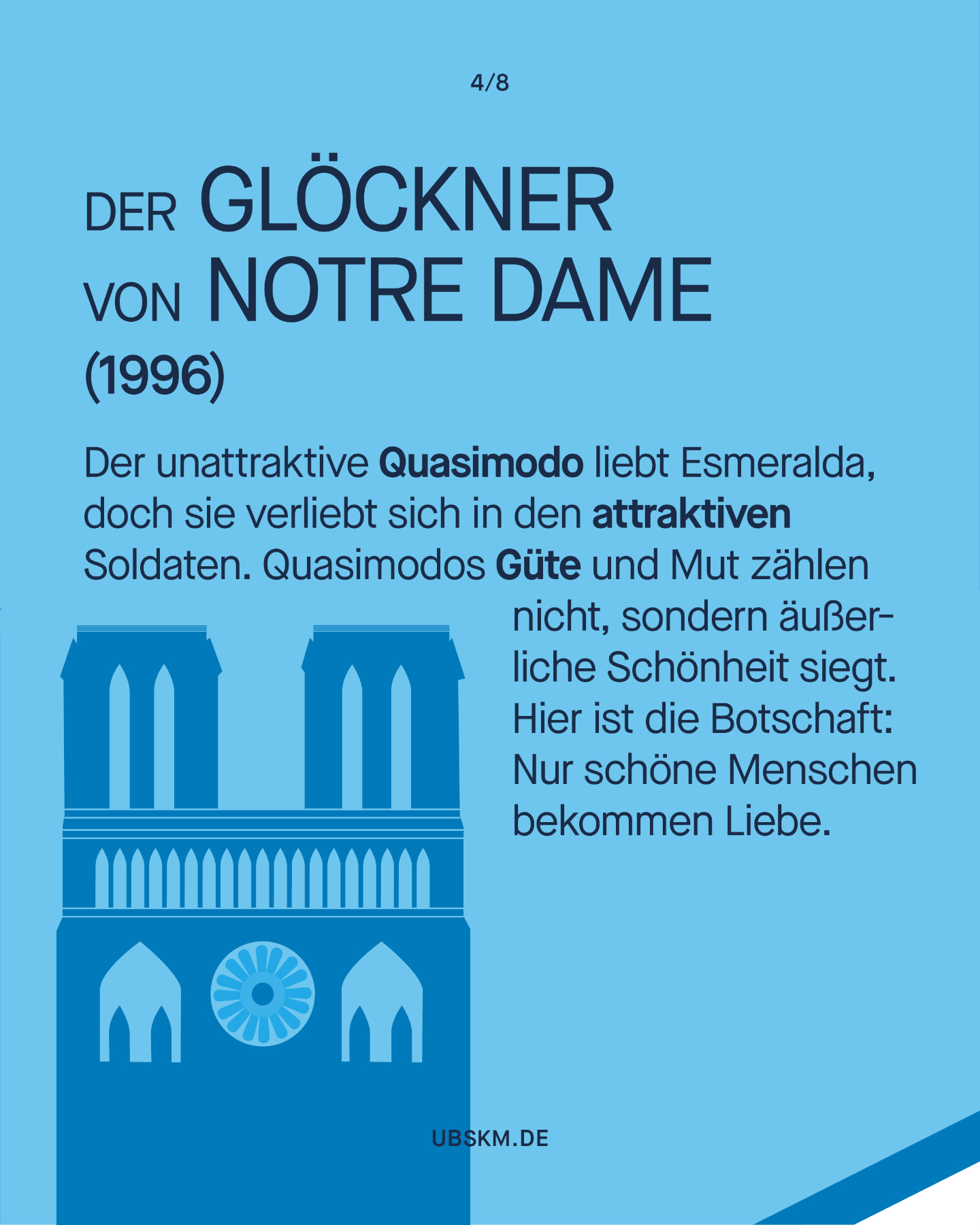 4/8

DER GLÖCKNER
VON NOTRE DAME
(1996)

Der unattraktive Quasimodo liebt Esmeralda, doch sie verliebt sich in den attraktiven Soldaten. Quasimodos Güte und Mut zählen nicht, sondern äußerliche Schönheit siegt. Hier ist die Botschaft: Nur schöne Menschen bekommen Liebe.

UBSKM.DE